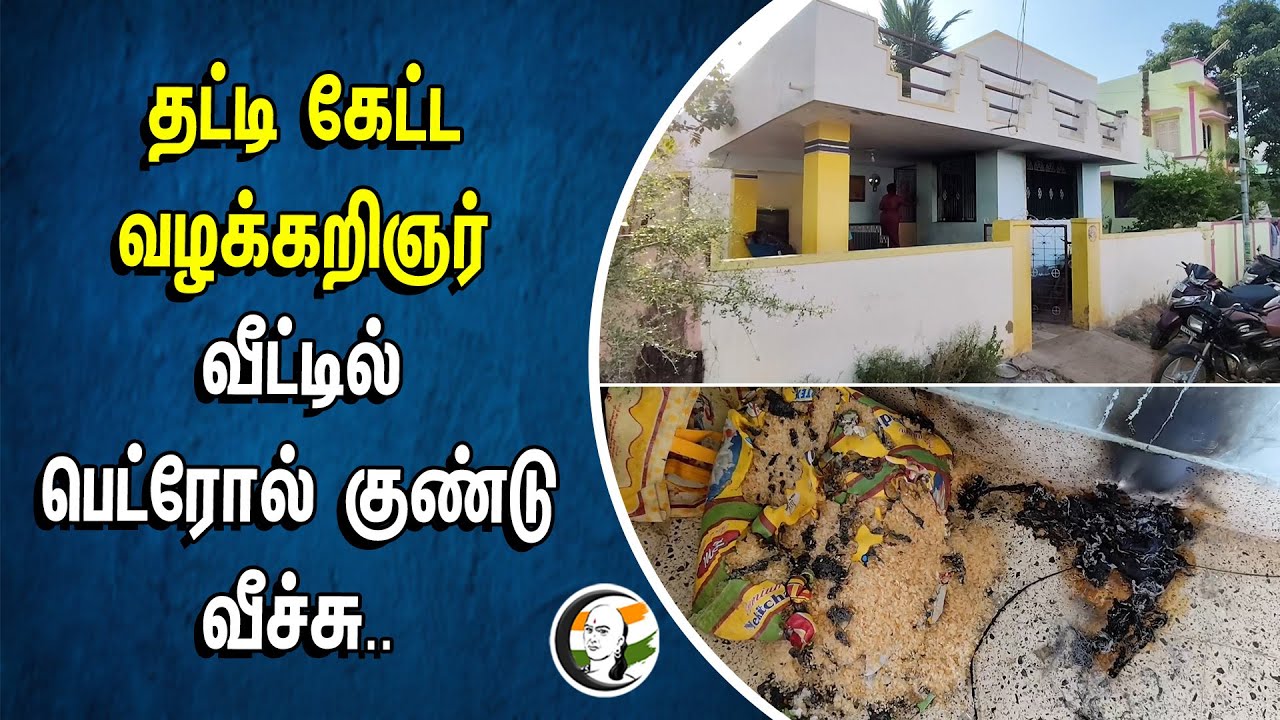 தட்டி கேட்ட வழக்கறிஞர் வீட்டில் பெட்ரோல் குண்டு வீச்சு..